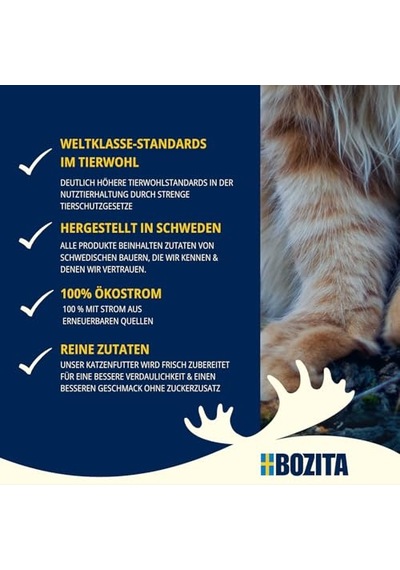 WELTKLASSE-STANDARDS IM TIERWOHL

DEUTLICH HÖHERE TIERWOHLSTANDARDS IN DER NUTZTIERHALTUNG DURCH STRENGE TIERSCHUTZGESETZE

HERGESTELLT IN SCHWEDEN

ALLE PRODUKTE BEINHALTEN ZUTATEN VON SCHWEDISCHEN BAUERN, DIE WIR KENNEN & DENEN WIR VERTRAUEN.

100% ÖKOSTROM

100 % MIT STROM AUS ERNEUERBAREN QUELLEN

REINE ZUTATEN

UNSER KATZENFUTTER WIRD FRISCH ZUBEREITET FÜR EINE BESSERE VERDAULICHKEIT & EINEN BESSEREN GESCHMACK OHNE ZUCKERZUSATZ

BOZITA